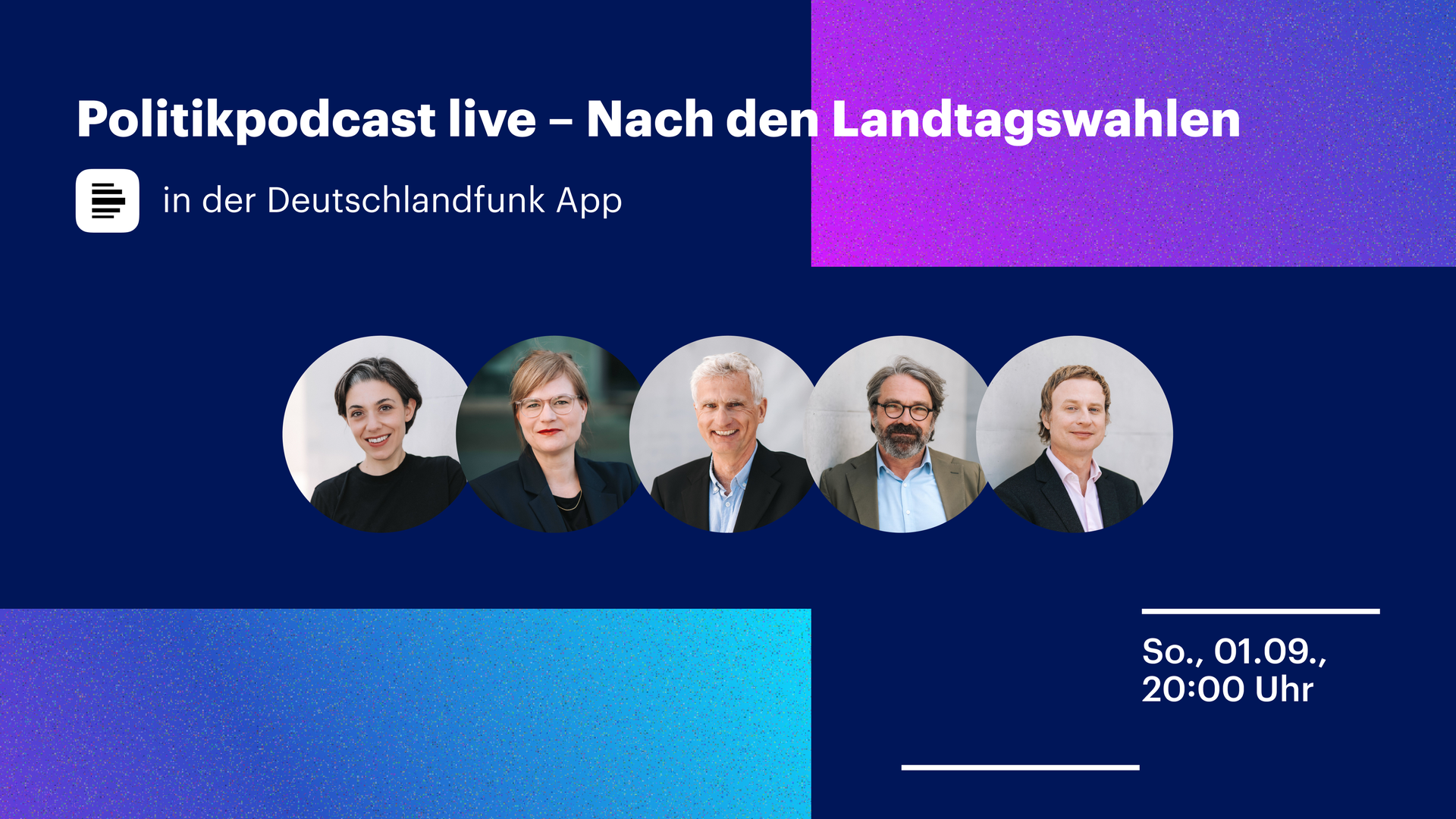 Politikpodcast live – Nach den Landtagswahlen

in der Deutschlandfunk App

So., 01.09., 20:00 Uhr